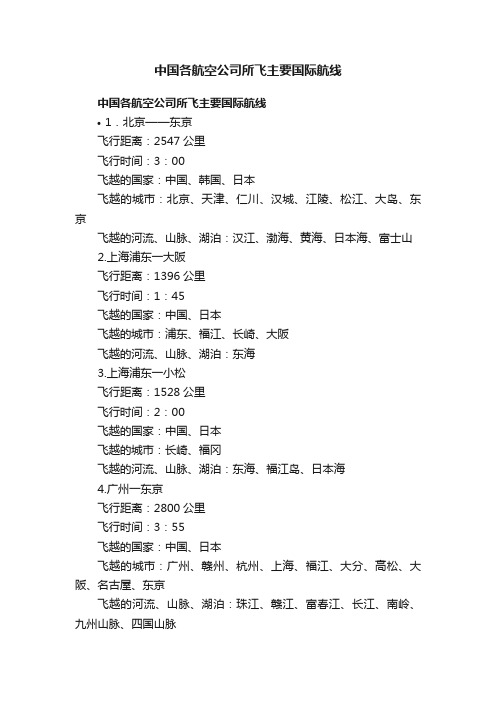 中国各航空公司所飞主要国际航线

中国各航空公司所飞主要国际航线

• 1．北京——东京

飞行距离：2547 公里

飞行时间：3：00

飞越的国家：中国、韩国、日本

飞越的城市：北京、天津、仁川、汉城、江陵、松江、大岛、东京

飞越的河流、山脉、湖泊：汉江、渤海、黄海、日本海、富士山

2.上海浦东一大阪

飞行距离：1396 公里

飞行时间：1：45

飞越的国家：中国、日本

飞越的城市：浦东、福江、长崎、大阪

飞越的河流、山脉、湖泊：东海

3.上海浦东一小松

飞行距离：1528 公里

飞行时间：2：00

飞越的国家：中国、日本

飞越的城市：长崎、福冈

飞越的河流、山脉、湖泊：东海、福江岛、日本海

4.广州一东京

飞行距离：2800 公里

飞行时间：3：55

飞越的国家：中国、日本

飞越的城市：广州、赣州、杭州、上海、福江、大分、高松、大阪、名古屋、东京

飞越的河流、山脉、湖泊：珠江、赣江、富春江、长江、南岭、九州山脉、四国山脉